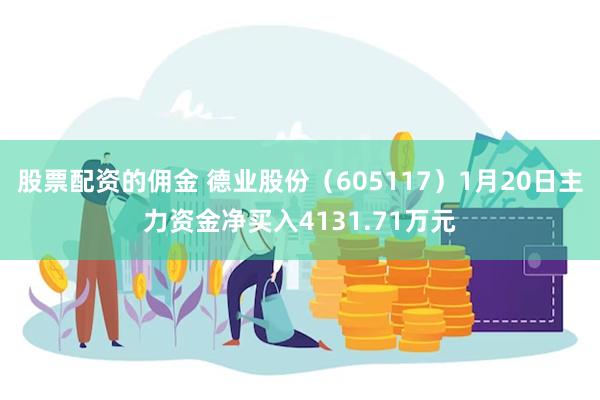 股票配资的佣金 德业股份（605117）1月20日主力资金净买入4131.71万元